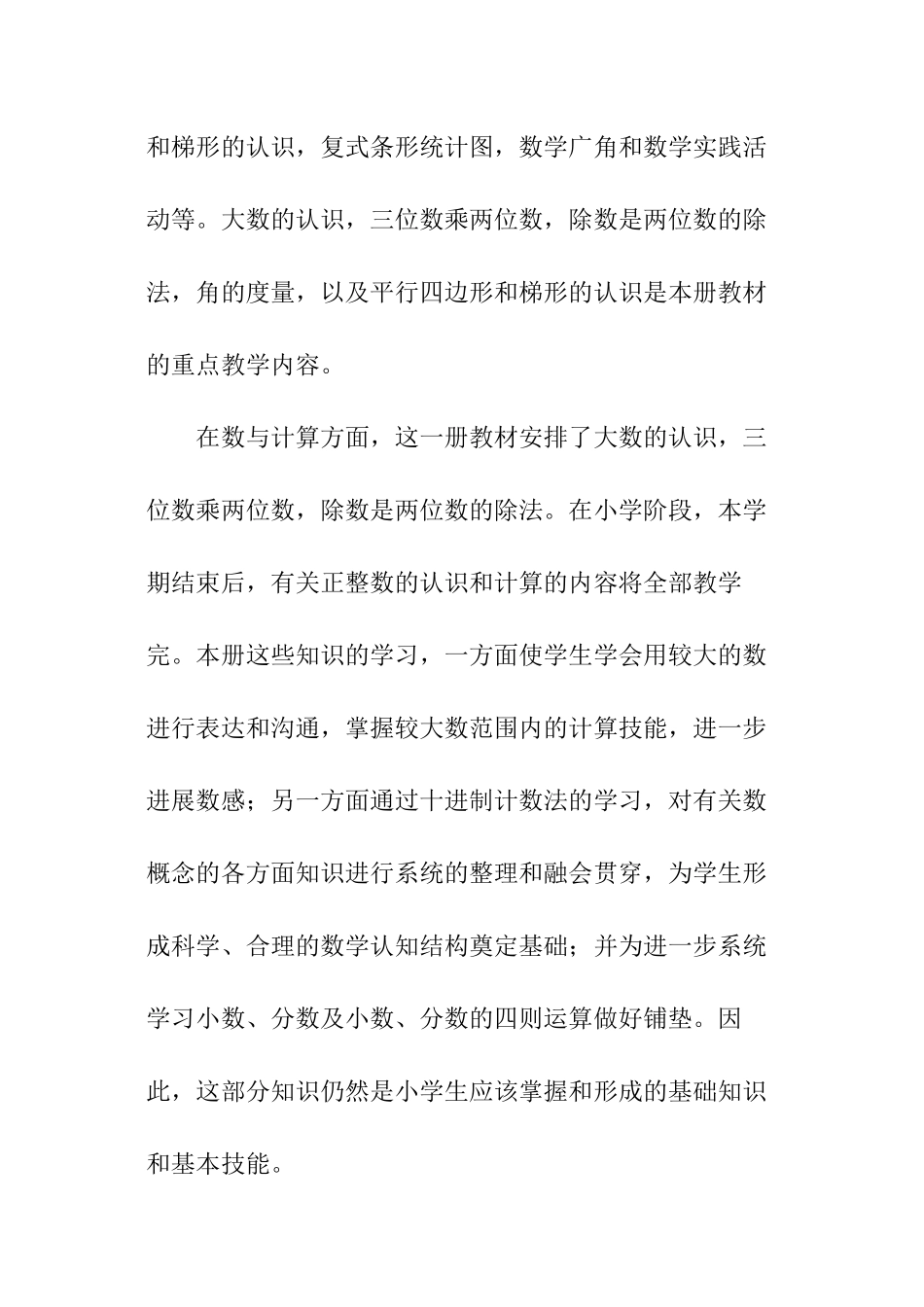 和梯形的认识，复式条形统计图，数学广角和数学实践活动等。大数的认识，三位数乘两位数，除数是两位数的除法，角的度量，以及平行四边形和梯形的认识是本册教材的重点教学内容。

在数与计算方面，这一册教材安排了大数的认识，三位数乘两位数，除数是两位数的除法。在小学阶段，本学期结束后，有关正整数的认识和计算的内容将全部教学完。本册这些知识的学习，一方面使学生学会用较大的数进行表达和沟通，掌握较大数范围内的计算技能，进一步进展数感；另一方面通过十进制计数法的学习，对有关数概念的各方面知识进行系统的整理和融会贯穿，为学生形成科学、合理的数学认知结构奠定基础；并为进一步系统学习小数、分数及小数、分数的四则运算做好铺垫。因此，这部分知识仍然是小学生应该掌握和形成的基础知识和基本技能。